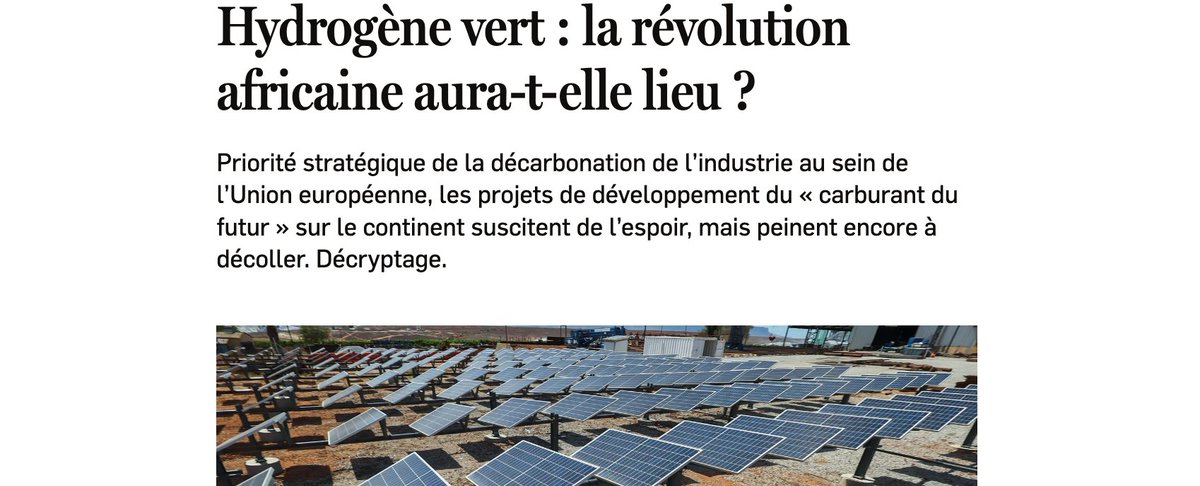 Hydrogène vert : la révolution africaine aura-t-elle lieu ?

Priorité stratégique de la décarbonation de l'industrie au sein de l'Union européenne, les projets de développement du « carburant du futur » sur le continent suscitent de l'espoir, mais peinent encore à décoller. Décryptage.